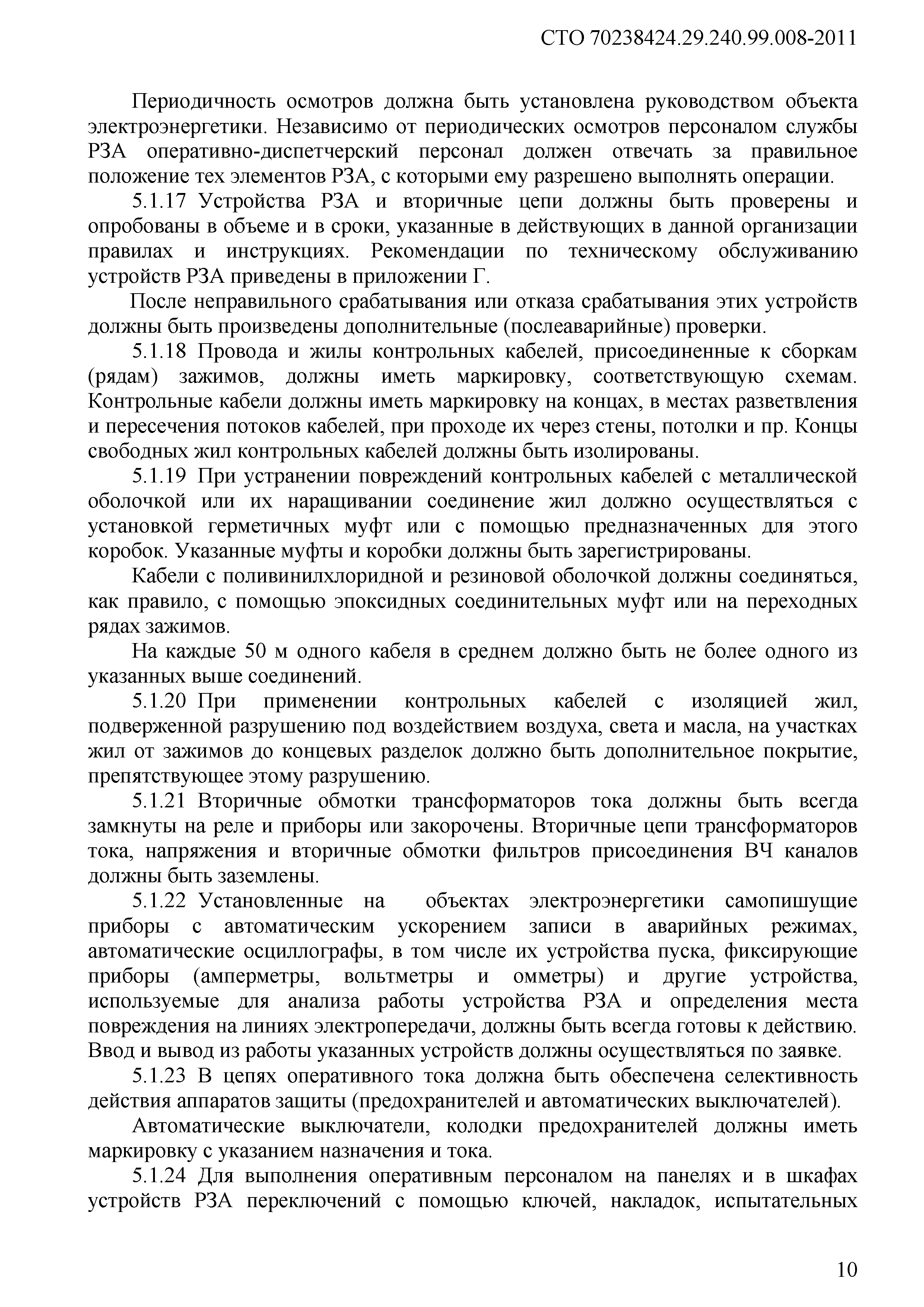 СТО 70238424.29.240.99.008-2011

Периодичность осмотров должна быть установлена руководством объекта электроэнергетики. Независимо от периодических осмотров персоналом службы РЗА оперативно-диспетчерский персонал должен отвечать за правильное положение тех элементов РЗА, с которыми ему разрешено выполнять операции.

5.1.17 Устройства РЗА и вторичные цепи должны быть проверены и опробованы в объеме и в сроки, указанные в действующих в данной организации правилах и инструкциях. Рекомендации по техническому обслуживанию устройств РЗА приведены в приложении Г.

После неправильного срабатывания или отказа срабатывания этих устройств должны быть произведены дополнительные (послеаварийные) проверки.

5.1.18 Провода и жилы контрольных кабелей, присоединенные к сборкам (рядам) зажимов, должны иметь маркировку, соответствующую схемам. Контрольные кабели должны иметь маркировку на концах, в местах разветвления и пересечения потоков кабелей, при проходе их через стены, потолки и пр. Концы свободных жил контрольных кабелей должны быть изолированы.

5.1.19 При устранении повреждений контрольных кабелей с металлической оболочкой или их наращивании соединение жил должно осуществляться с установкой герметичных муфт или с помощью предназначенных для этого коробок. Указанные муфты и коробки должны быть зарегистрированы.

Кабели с поливинилхлоридной и резиновой оболочкой должны соединяться, как правило, с помощью эпоксидных соединительных муфт или на переходных рядах зажимов.

На каждые 50 м одного кабеля в среднем должно быть не более одного из указанных выше соединений.

5.1.20 При применении контрольных кабелей с изоляцией жил, подверженной разрушению под воздействием воздуха, света и масла, на участках жил от зажимов до концевых разделок должно быть дополнительное покрытие, препятствующее этому разрушению.

5.1.21 Вторичные обмотки трансформаторов тока должны быть всегда замкнуты на реле и приборы или закорочены. Вторичные цепи трансформаторов тока, напряжения и вторичные обмотки фильтров присоединения ВЧ каналов должны быть заземлены.

5.1.22 Установленные на объектах электроэнергетики самопишущие приборы с автоматическим ускорением записи в аварийных режимах, автоматические осциллографы, в том числе их устройства пуска, фиксирующие приборы (амперметры, вольтметры и омметры) и другие устройства, используемые для анализа работы устройства РЗА и определения места повреждения на линиях электропередачи, должны быть всегда готовы к действию. Ввод и вывод из работы указанных устройств должны осуществляться по заявке.

5.1.23 В цепях оперативного тока должна быть обеспечена селективность действия аппаратов защиты (предохранителей и автоматических выключателей).

Автоматические выключатели, колодки предохранителей должны иметь маркировку с указанием назначения и тока.

5.1.24 Для выполнения оперативным персоналом на панелях и в шкафах устройств РЗА переключений с помощью ключей, накладок, испытательных

10